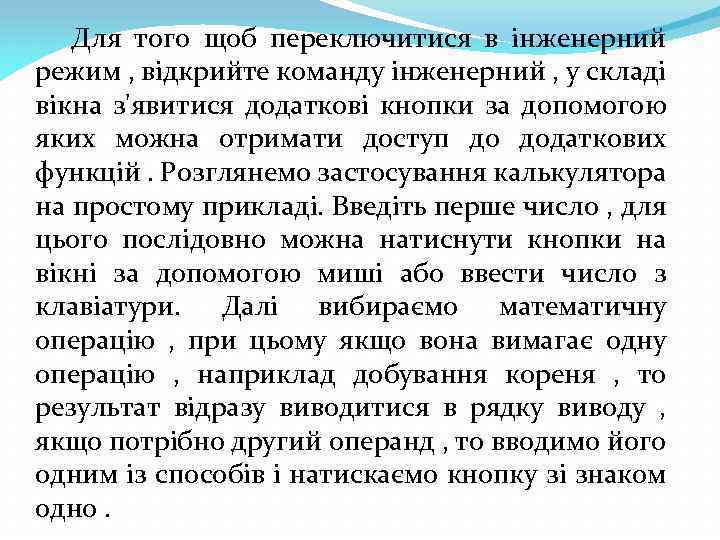 Для того щоб переключитися в інженерний режим , відкрийте команду інженерний , у складі вікна з'явитися додаткові кнопки за допомогою яких можна отримати доступ до додаткових функцій . Розглянемо застосування калькулятора на простому прикладі. Введіть перше число , для цього послідовно можна натиснути кнопки на вікні за допомогою миші або ввести число з клавіатури. Далі вибираємо математичну операцію , при цьому якщо вона вимагає одну операцію , наприклад добування кореня , то результат відразу виводитися в рядку виводу , якщо потрібно другий операнд , то вводимо його одним із способів і натискаємо кнопку зі знаком одно .